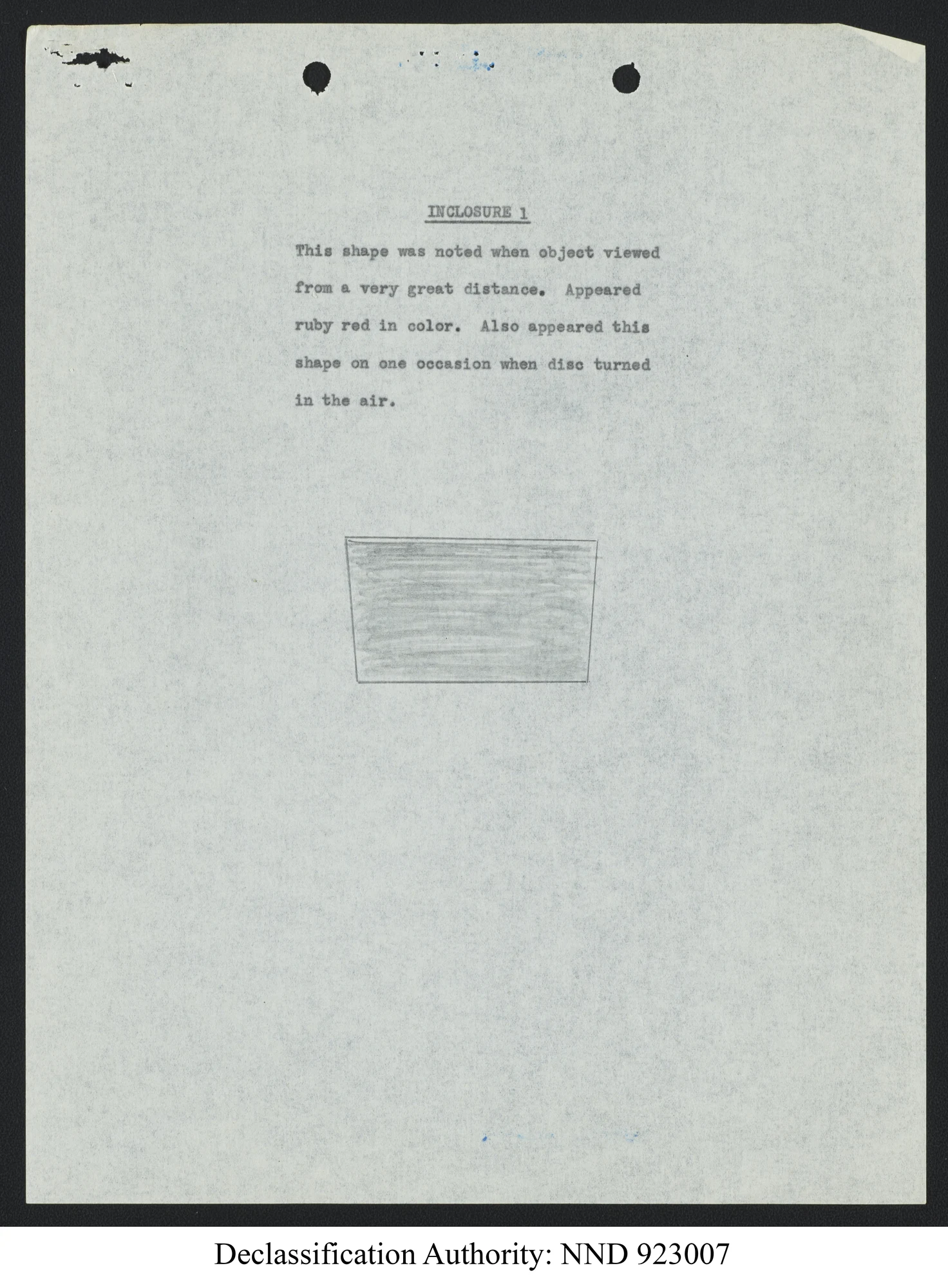 INCLOSURE 1

This shape was noted when object viewed from a very great distance. Appeared ruby red in color. Also appeared this shape on one occasion when disc turned in the air.

Declassification Authority: NND 923007